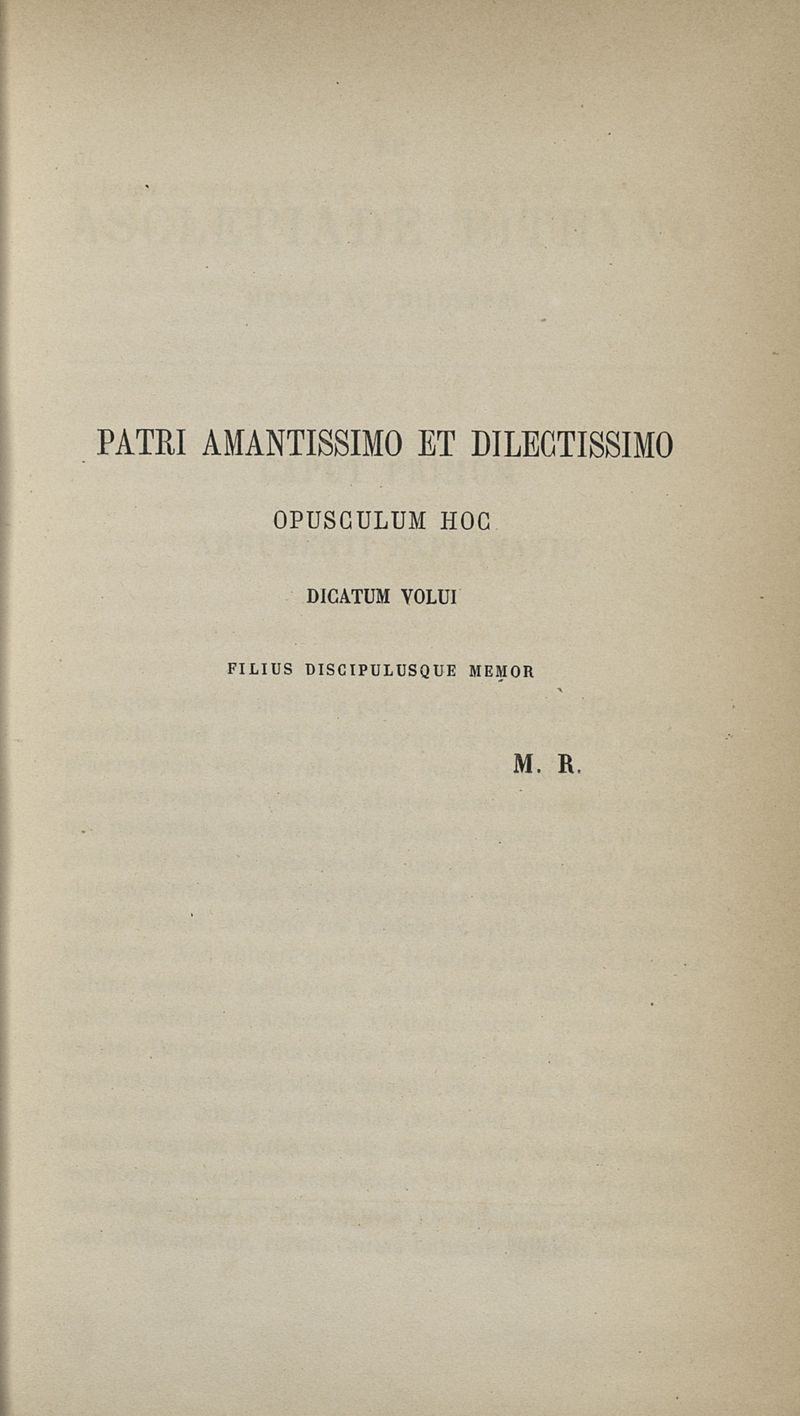 PATRI AMANTISSIMO ET DILECTISSIMO

OPUSCULUM HOC

DICATUM VOLUI

FILIUS DISCIPULUSQUE MEMOR

M. R.